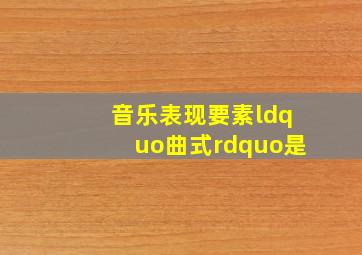 音乐表现要素ldquo曲式rdquo是